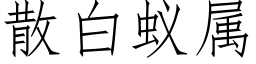 散白蚁属